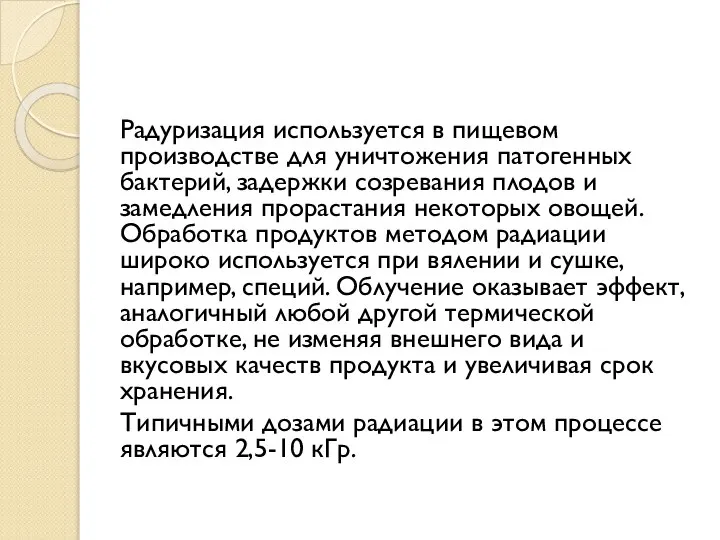 Радуризация используется в пищевом производстве для уничтожения патогенных бактерий, задержки созревания плодов и замедления прорастания некоторых овощей. Обработка продуктов методом радиации широко используется при вялении и сушке, например, специй. Облучение оказывает эффект, аналогичный любой другой термической обработке, не изменяя внешнего вида и вкусовых качеств продукта и увеличивая срок хранения.

Типичными дозами радиации в этом процессе являются 2,5-10 кГр.